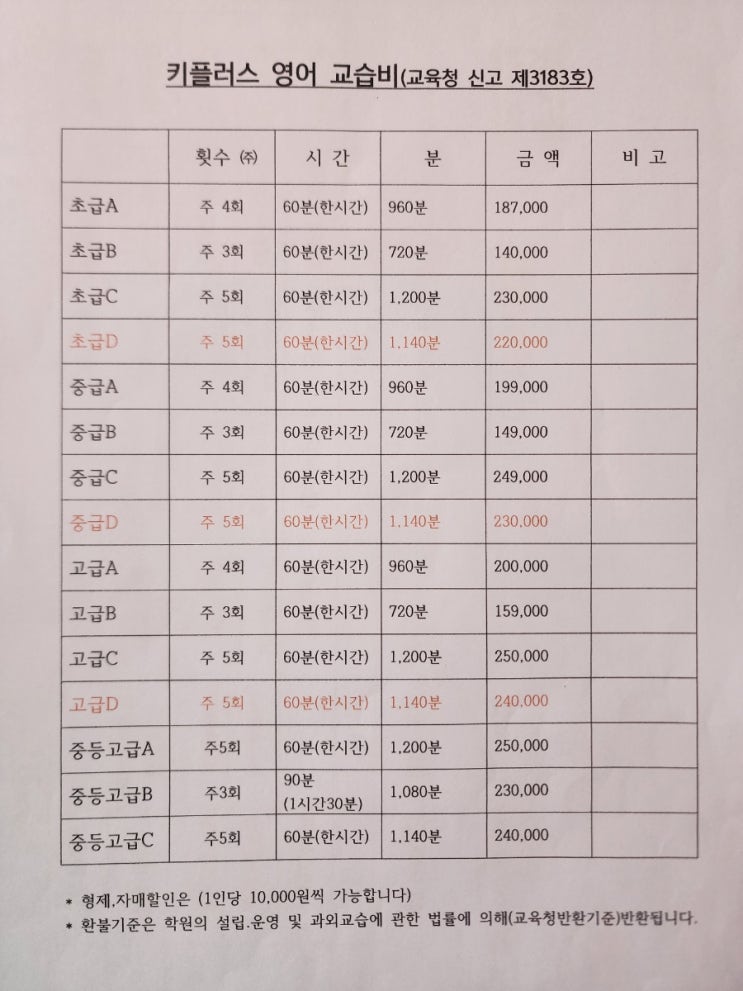 키플러스 영어 교습비(교육청 신고 제3183호)

|  | 횟수 (주) | 시 간 | 분 | 금 액 | 비 고 |
|---|---|---|---|---|---|
| 초급A | 주 4회 | 60분(한시간) | 960분 | 187,000 |  |
| 초급B | 주 3회 | 60분(한시간) | 720분 | 140,000 |  |
| 초급C | 주 5회 | 60분(한시간) | 1,200분 | 230,000 |  |
| 초급D | 주 5회 | 60분(한시간) | 1,140분 | 220,000 |  |
| 중급A | 주 4회 | 60분(한시간) | 960분 | 199,000 |  |
| 중급B | 주 3회 | 60분(한시간) | 720분 | 149,000 |  |
| 중급C | 주 5회 | 60분(한시간) | 1,200분 | 249,000 |  |
| 중급D | 주 5회 | 60분(한시간) | 1,140분 | 230,000 |  |
| 고급A | 주 4회 | 60분(한시간) | 960분 | 200,000 |  |
| 고급B | 주 3회 | 60분(한시간) | 720분 | 159,000 |  |
| 고급C | 주 5회 | 60분(한시간) | 1,200분 | 250,000 |  |
| 고급D | 주 5회 | 60분(한시간) | 1,140분 | 240,000 |  |
| 중등고급A | 주5회 | 60분(한시간) | 1,200분 | 250,000 |  |
| 중등고급B | 주3회 | 90분 (1시간30분) | 1,080분 | 230,000 |  |
| 중등고급C | 주5회 | 60분(한시간) | 1,140분 | 240,000 |  |

* 형제,자매할인은 (1인당 10,000원씩 가능합니다)
* 환불기준은 학원의 설립.운영 및 과외교습에 관한 법률에 의해(교육청반환기준)반환됩니다.